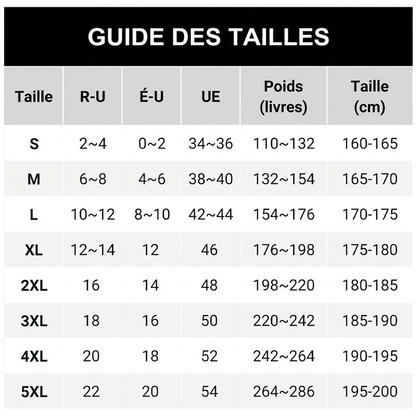 GUIDE DES TAILLES

| Taille | R-U | É-U | UE | Poids (livres) | Taille (cm) |
|---|---|---|---|---|---|
| S | 2~4 | 0~2 | 34~36 | 110~132 | 160-165 |
| M | 6~8 | 4~6 | 38~40 | 132~154 | 165-170 |
| L | 10~12 | 8~10 | 42~44 | 154~176 | 170-175 |
| XL | 12~14 | 12 | 46 | 176~198 | 175-180 |
| 2XL | 16 | 14 | 48 | 198~220 | 180-185 |
| 3XL | 18 | 16 | 50 | 220~242 | 185-190 |
| 4XL | 20 | 18 | 52 | 242~264 | 190-195 |
| 5XL | 22 | 20 | 54 | 264~286 | 195-200 |